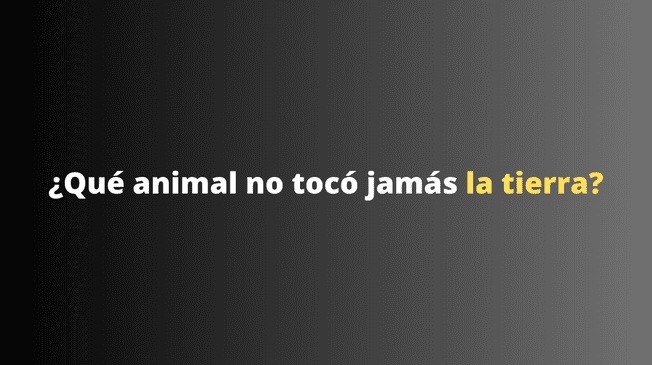 ¿Qué animal no tocó jamás la tierra?